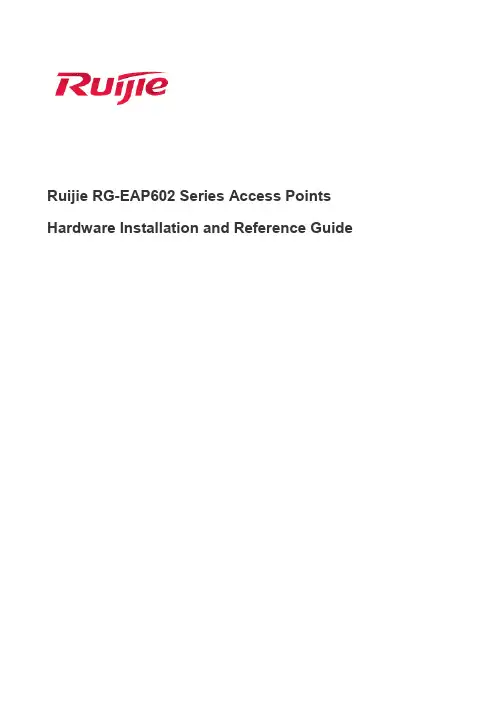 Ruijie

Ruijie RG-EAP602 Series Access Points

Hardware Installation and Reference Guide